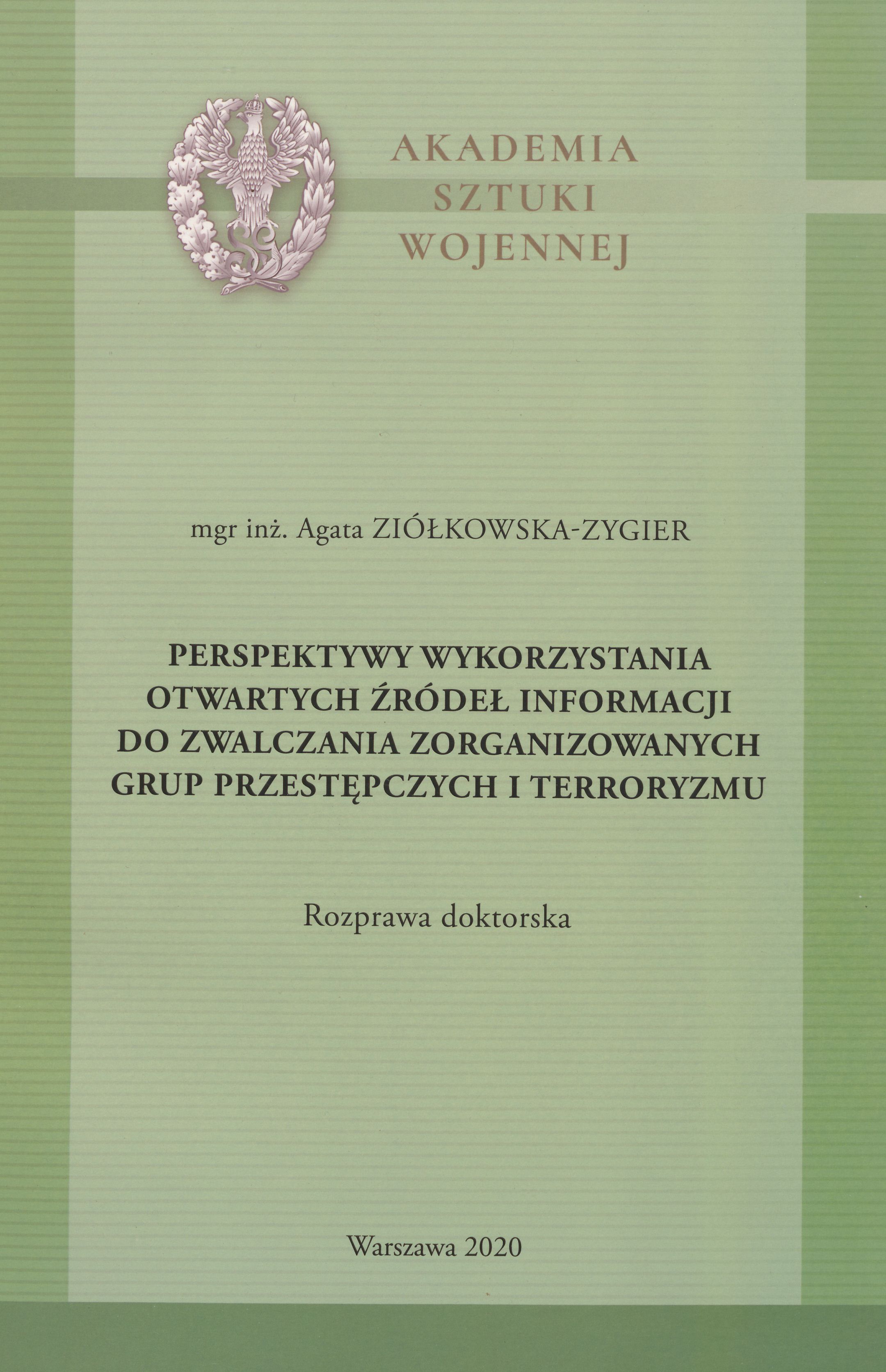 AKADEMIA
SZTUKI
WOJENNEJ

mgr inż. Agata ZIÓŁKOWSKA-ZYGIER

PERSPEKTYWY WYKORZYSTANIA
OTWARTYCH ŹRÓDEŁ INFORMACJI
DO ZWALCZANIA ZORGANIZOWANYCH
GRUP PRZESTĘPCZYCH I TERRORYZMU

Rozprawa doktorska

Warszawa 2020